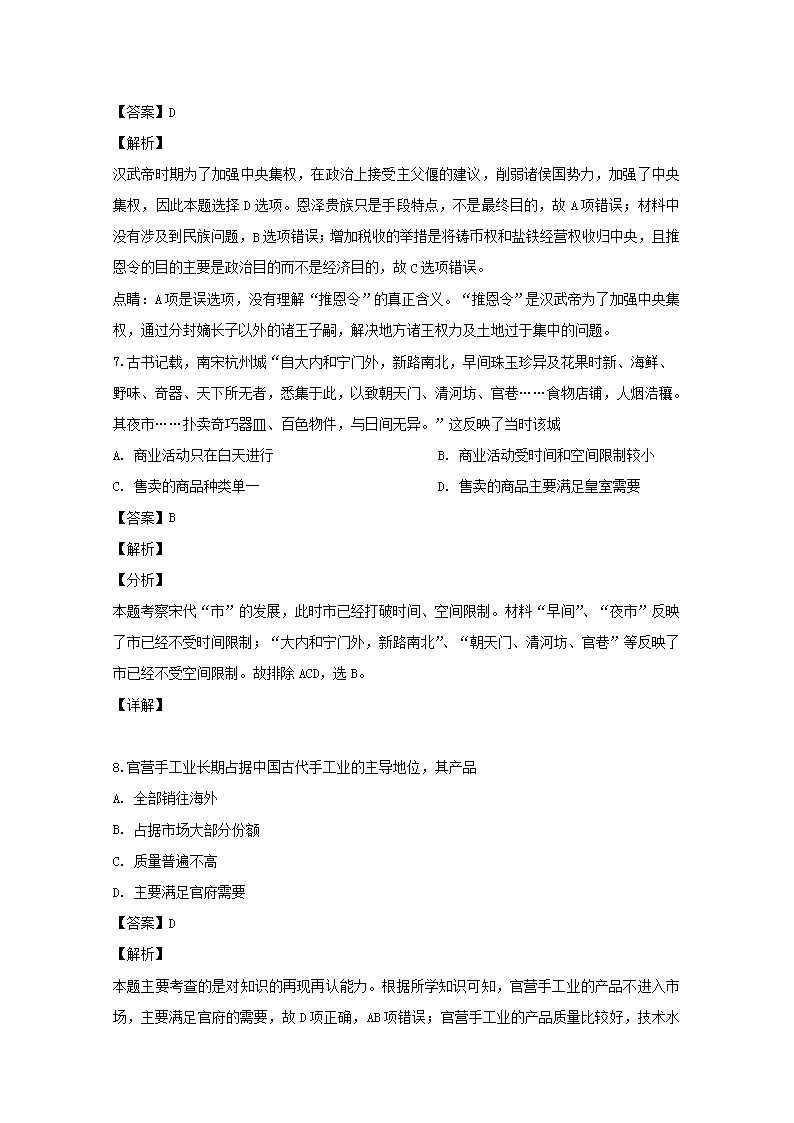 【答案】D

【解析】

汉武帝时期为了加强中央集权，在政治上接受主父偃的建议，削弱诸侯国势力，加强了中央集权，因此本题选择D选项。恩泽贵族只是手段特点，不是最终目的，故A项错误；材料中没有涉及到民族问题，B选项错误；增加税收的举措是将铸币权和盐铁经营权收归中央，且推恩令的目的主要是政治目的而不是经济目的，故C选项错误。

点睛：A项是误选项，没有理解“推恩令”的真正含义。“推恩令”是汉武帝为了加强中央集权，通过分封嫡长子以外的诸王子嗣，解决地方诸王权力及土地过于集中的问题。

7.古书记载，南宋杭州城“自大内和宁门外，新路南北，早间珠玉珍异及花果时新、海鲜、野味、奇器、天下所无者，悉集于此，以致朝天门、清河坊、官巷……食物店铺，人烟浩穰。其夜市……扑卖奇巧器皿、百色物件，与日间无异。”这反映了当时该城

A. 商业活动只在白天进行

B. 商业活动受时间和空间限制较小

C. 售卖的商品种类单一

D. 售卖的商品主要满足皇室需要

【答案】B

【解析】

【分析】

本题考察宋代“市”的发展，此时市已经打破时间、空间限制。材料“早间”、“夜市”反映了市已经不受时间限制；“大内和宁门外，新路南北”、“朝天门、清河坊、官巷”等反映了市已经不受空间限制。故排除ACD，选B。

【详解】

8.官营手工业长期占据中国古代手工业的主导地位，其产品

A. 全部销往海外

B. 占据市场大部分份额

C. 质量普遍不高

D. 主要满足官府需要

【答案】D

【解析】

本题主要考查的是对知识的再现再认能力。根据所学知识可知，官营手工业的产品不进入市场，主要满足官府的需要，故D项正确，AB项错误；官营手工业的产品质量比较好，技术水